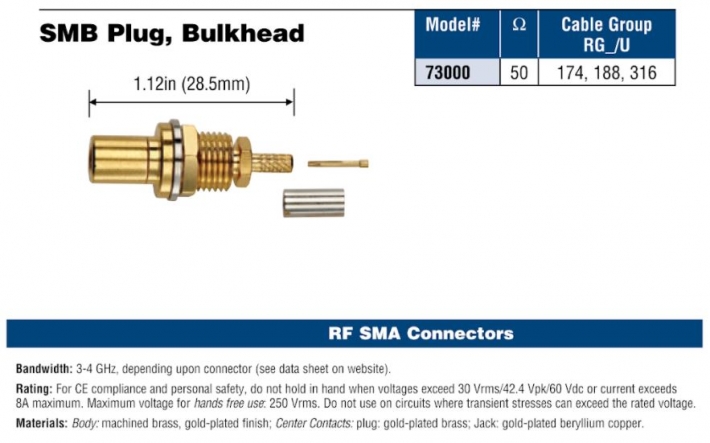 SMB Plug, Bulkhead

| Model# | Ω | Cable Group RG_/U |
|---|---|---|
| 73000 | 50 | 174, 188, 316 |

1.12in (28.5mm)

RF SMA Connectors

Bandwidth: 3-4 GHz, depending upon connector (see data sheet on website).

Rating: For CE compliance and personal safety, do not hold in hand when voltages exceed 30 Vrms/42.4 Vpk/60 Vdc or current exceeds 8A maximum. Maximum voltage for hands free use: 250 Vrms. Do not use on circuits where transient stresses can exceed the rated voltage.

Materials: Body: machined brass, gold-plated finish; Center Contacts: plug: gold-plated brass; Jack: gold-plated beryllium copper.